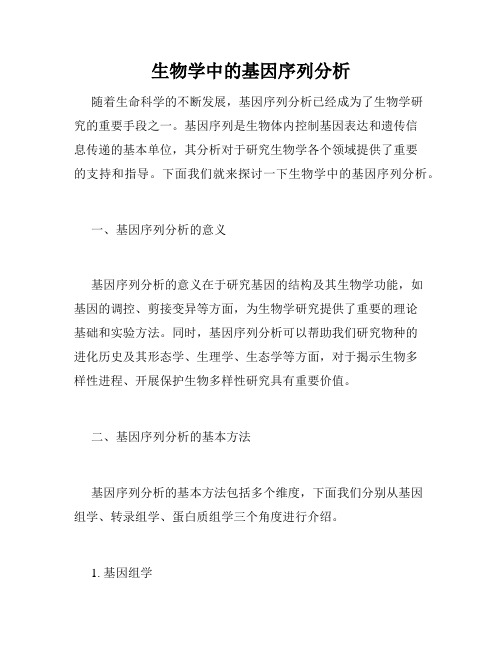 生物学中的基因序列分析

随着生命科学的不断发展，基因序列分析已经成为了生物学研究的重要手段之一。基因序列是生物体内控制基因表达和遗传信息传递的基本单位，其分析对于研究生物学各个领域提供了重要的支持和指导。下面我们就来探讨一下生物学中的基因序列分析。

一、基因序列分析的意义

基因序列分析的意义在于研究基因的结构及其生物学功能，如基因的调控、剪接变异等方面，为生物学研究提供了重要的理论基础和实验方法。同时，基因序列分析可以帮助我们研究物种的进化历史及其形态学、生理学、生态学等方面，对于揭示生物多样性进程、开展保护生物多样性研究具有重要价值。

二、基因序列分析的基本方法

基因序列分析的基本方法包括多个维度，下面我们分别从基因组学、转录组学、蛋白质组学三个角度进行介绍。

1. 基因组学